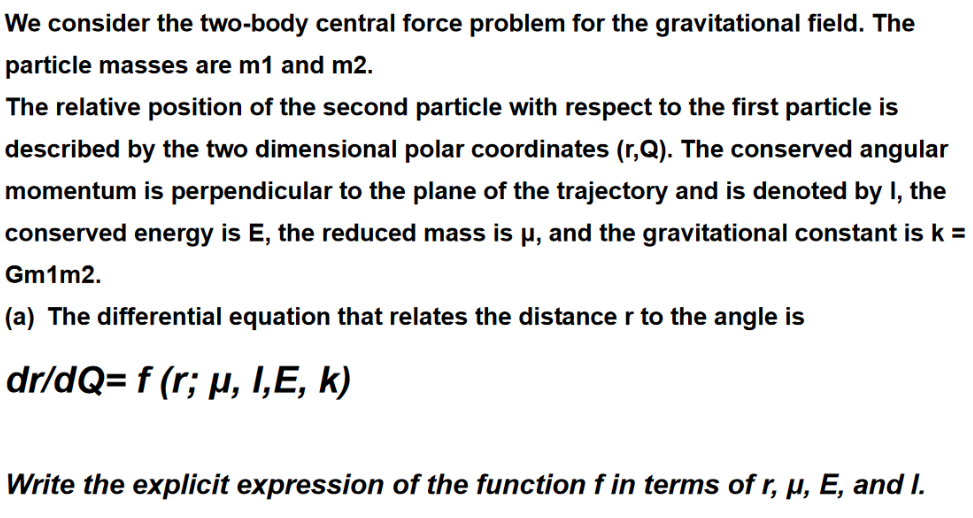 We consider the two-body central force problem for the gravitational field. The particle masses are m1 and m2.
The relative position of the second particle with respect to the first particle is described by the two dimensional polar coordinates (r,Q). The conserved angular momentum is perpendicular to the plane of the trajectory and is denoted by l, the conserved energy is E, the reduced mass is μ, and the gravitational constant is k = Gm1m2.

(a) The differential equation that relates the distance r to the angle is

dr/dQ= f (r; μ, l,E, k)

Write the explicit expression of the function f in terms of r, μ, E, and l.